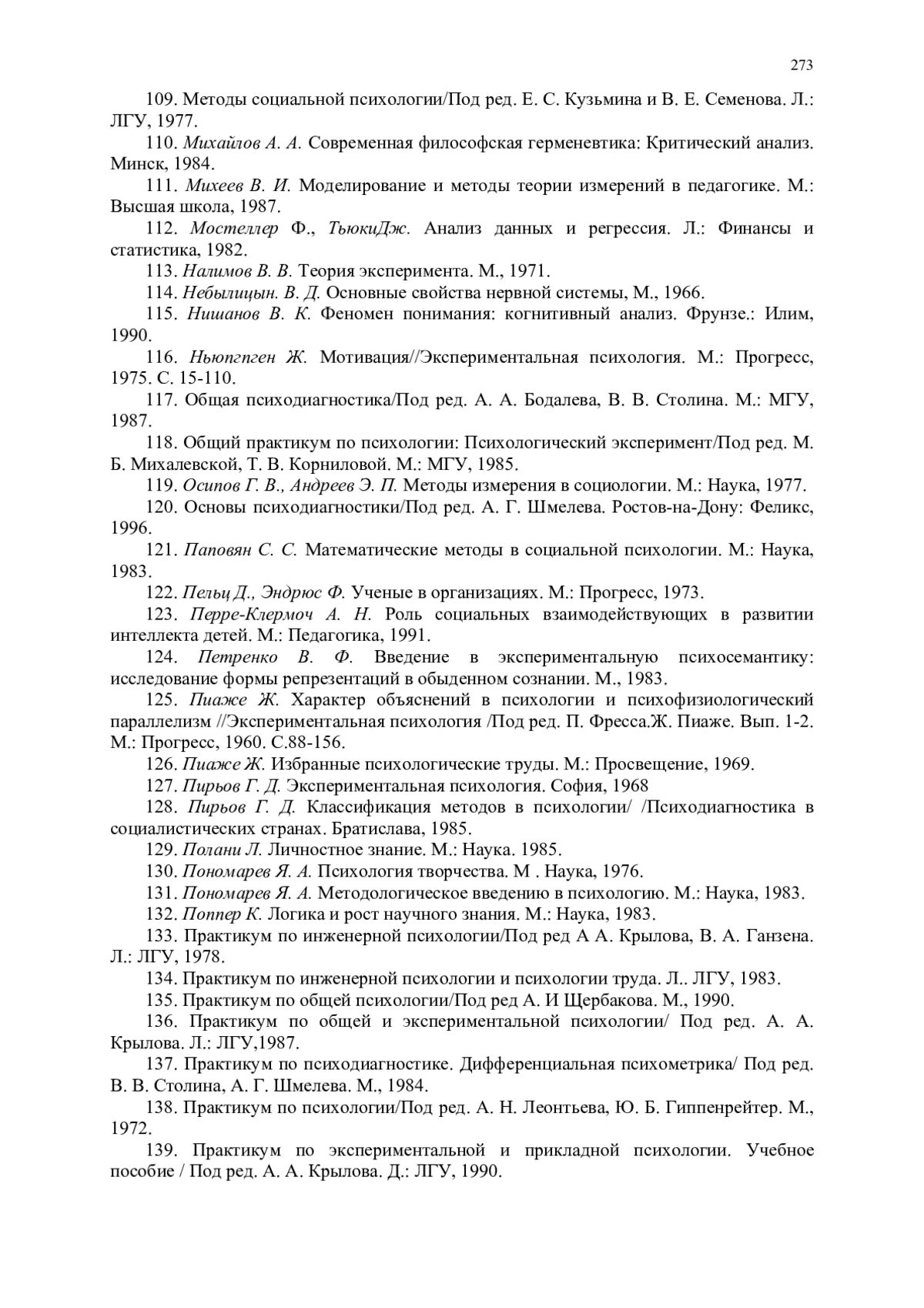 273

109. Методы социальной психологии/Под ред. Е. С. Кузьмина и В. Е. Семенова. Л.: ЛГУ, 1977.

110. Михайлов А. А. Современная философская герменевтика: Критический анализ. Минск, 1984.

111. Михеев В. И. Моделирование и методы теории измерений в педагогике. М.: Высшая школа, 1987.

112. Мостеллер Ф., ТьюкиДж. Анализ данных и регрессия. Л.: Финансы и статистика, 1982.

113. Налимов В. В. Теория эксперимента. М., 1971.

114. Небылицын. В. Д. Основные свойства нервной системы, М., 1966.

115. Нишанов В. К. Феномен понимания: когнитивный анализ. Фрунзе.: Илим, 1990.

116. Ньюпгпген Ж. Мотивация//Экспериментальная психология. М.: Прогресс, 1975. С. 15-110.

117. Общая психодиагностика/Под ред. А. А. Бодалева, В. В. Столина. М.: МГУ, 1987.

118. Общий практикум по психологии: Психологический эксперимент/Под ред. М. Б. Михалевской, Т. В. Корниловой. М.: МГУ, 1985.

119. Осипов Г. В., Андреев Э. П. Методы измерения в социологии. М.: Наука, 1977.

120. Основы психодиагностики/Под ред. А. Г. Шмелева. Ростов-на-Дону: Феликс, 1996.

121. Паповян С. С. Математические методы в социальной психологии. М.: Наука, 1983.

122. Пельц Д., Эндрюс Ф. Ученые в организациях. М.: Прогресс, 1973.

123. Перре-Клермоч А. Н. Роль социальных взаимодействующих в развитии интеллекта детей. М.: Педагогика, 1991.

124. Петренко В. Ф. Введение в экспериментальную психосемантику: исследование формы репрезентаций в обыденном сознании. М., 1983.

125. Пиаже Ж. Характер объяснений в психологии и психофизиологический параллелизм //Экспериментальная психология /Под ред. П. Фресса.Ж. Пиаже. Вып. 1-2. М.: Прогресс, 1960. С.88-156.

126. Пиаже Ж. Избранные психологические труды. М.: Просвещение, 1969.

127. Пирьов Г. Д. Экспериментальная психология. София, 1968

128. Пирьов Г. Д. Классификация методов в психологии/ /Психодиагностика в социалистических странах. Братислава, 1985.

129. Полани Л. Личностное знание. М.: Наука. 1985.

130. Пономарев Я. А. Психология творчества. М . Наука, 1976.

131. Пономарев Я. А. Методологическое введению в психологию. М.: Наука, 1983.

132. Поппер К. Логика и рост научного знания. М.: Наука, 1983.

133. Практикум по инженерной психологии/Под ред А А. Крылова, В. А. Ганзена. Л.: ЛГУ, 1978.

134. Практикум по инженерной психологии и психологии труда. Л.. ЛГУ, 1983.

135. Практикум по общей психологии/Под ред А. И Щербакова. М., 1990.

136. Практикум по общей и экспериментальной психологии/ Под ред. А. А. Крылова. Л.: ЛГУ,1987.

137. Практикум по психодиагностике. Дифференциальная психометрика/ Под ред. В. В. Столина, А. Г. Шмелева. М., 1984.

138. Практикум по психологии/Под ред. А. Н. Леонтьева, Ю. Б. Гиппенрейтер. М., 1972.

139. Практикум по экспериментальной и прикладной психологии. Учебное пособие / Под ред. А. А. Крылова. Д.: ЛГУ, 1990.